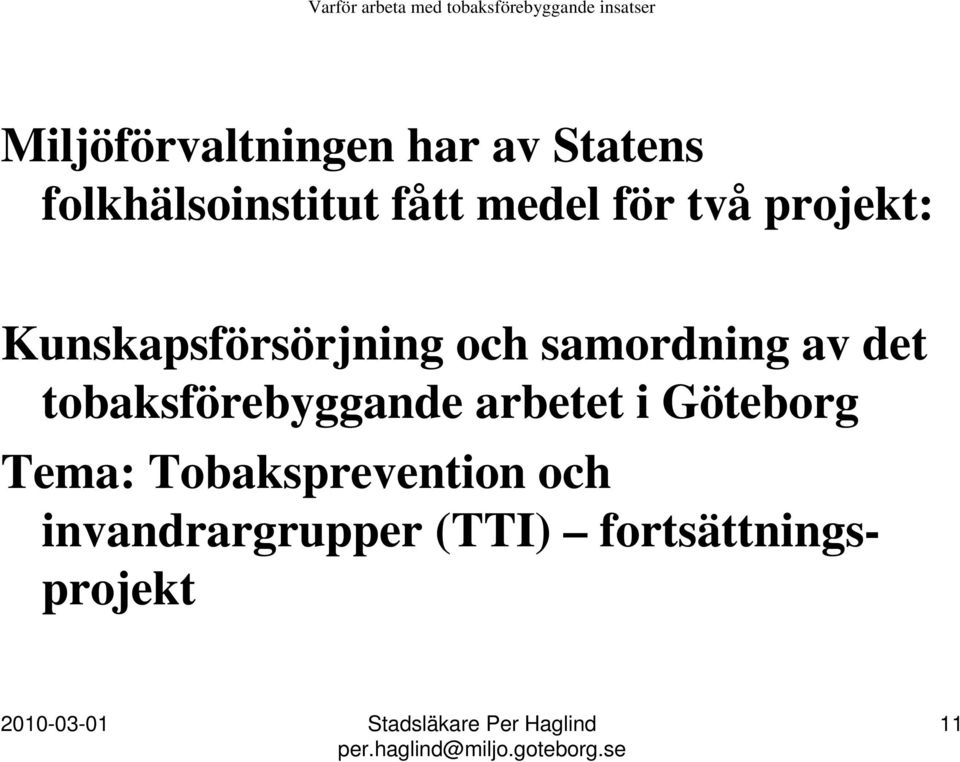 Varför arbeta med tobaksförebyggande insatser

Miljöförvaltningen har av Statens folkhälsoinstitut fått medel för två projekt:

Kunskapsförsörjning och samordning av det tobaksförebyggande arbetet i Göteborg

Tema: Tobaksprevention och invandrargrupper (TTI) – fortsättningsprojekt

2010-03-01

Stadsläkare Per Haglind
per.haglind@miljo.goteborg.se

11